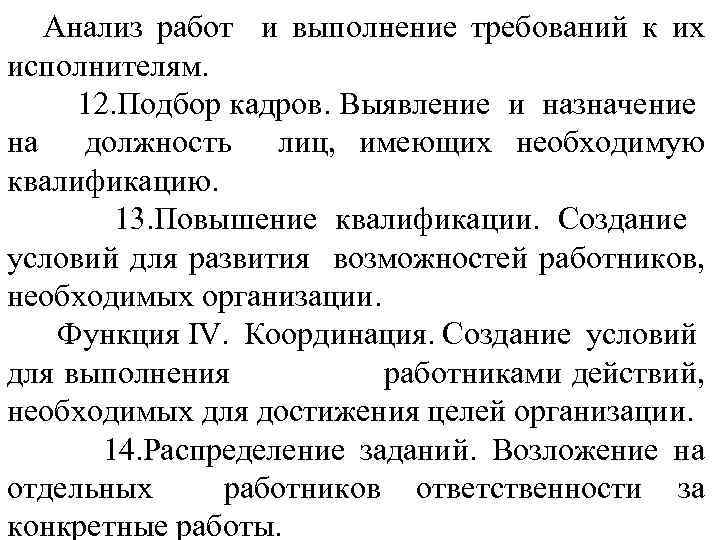 Анализ работ и выполнение требований к их исполнителям.

12.Подбор кадров. Выявление и назначение на должность лиц, имеющих необходимую квалификацию.

13.Повышение квалификации. Создание условий для развития возможностей работников, необходимых организации.

Функция IV. Координация. Создание условий для выполнения работниками действий, необходимых для достижения целей организации.

14.Распределение заданий. Возложение на отдельных работников ответственности за конкретные работы.